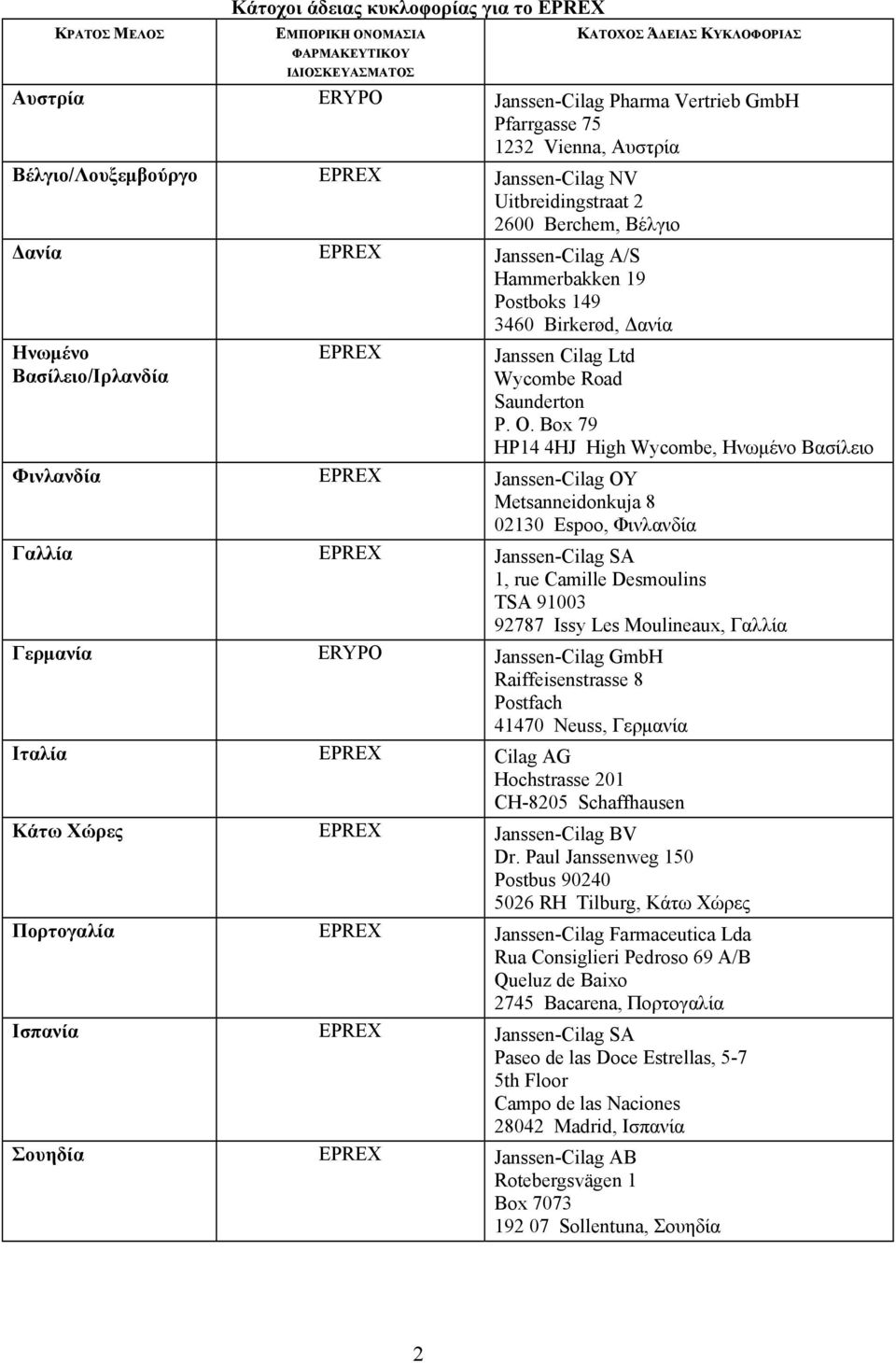 Κάτοχοι άδειας κυκλοφορίας για το EPREX

| ΚΡΑΤΟΣ ΜΕΛΟΣ | ΕΜΠΟΡΙΚΗ ΟΝΟΜΑΣΙΑ ΦΑΡΜΑΚΕΥΤΙΚΟΥ ΙΔΙΟΣΚΕΥΑΣΜΑΤΟΣ | ΚΑΤΟΧΟΣ ΆΔΕΙΑΣ ΚΥΚΛΟΦΟΡΙΑΣ |
|---|---|---|
| Αυστρία | ERYPO | Janssen-Cilag Pharma Vertrieb GmbH Pfarrgasse 75 1232 Vienna, Αυστρία |
| Βέλγιο/Λουξεμβούργο | EPREX | Janssen-Cilag NV Uitbreidingstraat 2 2600 Berchem, Βέλγιο |
| Δανία | EPREX | Janssen-Cilag A/S Hammerbakken 19 Postboks 149 3460 Birkerød, Δανία |
| Ηνωμένο Βασίλειο/Ιρλανδία | EPREX | Janssen Cilag Ltd Wycombe Road Saunderton P. O. Box 79 HP14 4HJ High Wycombe, Ηνωμένο Βασίλειο |
| Φινλανδία | EPREX | Janssen-Cilag OY Metsanneidonkuja 8 02130 Espoo, Φινλανδία |
| Γαλλία | EPREX | Janssen-Cilag SA 1, rue Camille Desmoulins TSA 91003 92787 Issy Les Moulineaux, Γαλλία |
| Γερμανία | ERYPO | Janssen-Cilag GmbH Raiffeisenstrasse 8 Postfach 41470 Neuss, Γερμανία |
| Ιταλία | EPREX | Cilag AG Hochstrasse 201 CH-8205 Schaffhausen |
| Κάτω Χώρες | EPREX | Janssen-Cilag BV Dr. Paul Janssenweg 150 Postbus 90240 5026 RH Tilburg, Κάτω Χώρες |
| Πορτογαλία | EPREX | Janssen-Cilag Farmaceutica Lda Rua Consiglieri Pedroso 69 A/B Queluz de Baixo 2745 Bacarena, Πορτογαλία |
| Ισπανία | EPREX | Janssen-Cilag SA Paseo de las Doce Estrellas, 5-7 5th Floor Campo de las Naciones 28042 Madrid, Ισπανία |
| Σουηδία | EPREX | Janssen-Cilag AB Rotebergsvägen 1 Box 7073 192 07 Sollentuna, Σουηδία |

2